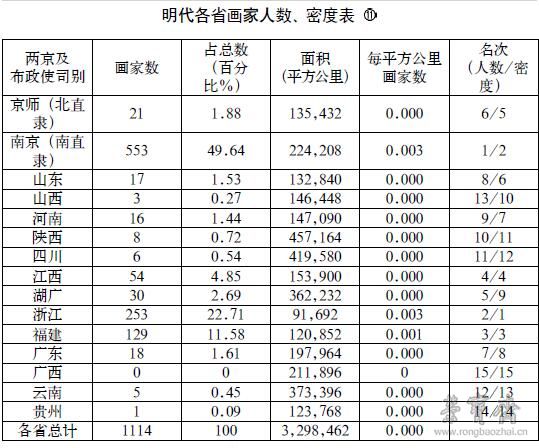 明代各省画家人数、密度表 ⑪

| 两京及布政使司别 | 画家数 | 占总数（百分比%） | 面积（平方公里） | 每平方公里画家数 | 名次（人数/密度） |
|---|---|---|---|---|---|
| 京师（北直隶） | 21 | 1.88 | 135,432 | 0.000 | 6/5 |
| 南京（南直隶） | 553 | 49.64 | 224,208 | 0.003 | 1/2 |
| 山东 | 17 | 1.53 | 132,840 | 0.000 | 8/6 |
| 山西 | 3 | 0.27 | 146,448 | 0.000 | 13/10 |
| 河南 | 16 | 1.44 | 147,090 | 0.000 | 9/7 |
| 陕西 | 8 | 0.72 | 457,164 | 0.000 | 10/11 |
| 四川 | 6 | 0.54 | 419,580 | 0.000 | 11/12 |
| 江西 | 54 | 4.85 | 153,900 | 0.000 | 4/4 |
| 湖广 | 30 | 2.69 | 362,232 | 0.000 | 5/9 |
| 浙江 | 253 | 22.71 | 91,692 | 0.003 | 2/1 |
| 福建 | 129 | 11.58 | 120,852 | 0.001 | 3/3 |
| 广东 | 18 | 1.61 | 197,964 | 0.000 | 7/8 |
| 广西 | 0 | 0 | 211,896 | 0 | 15/15 |
| 云南 | 5 | 0.45 | 373,396 | 0.000 | 12/13 |
| 贵州 | 1 | 0.09 | 123,768 | 0.000 | 14/14 |
| 各省总计 | 1114 | 100 | 3,298,462 | 0.000 | |

荣宝斋
www.rongbaozhai.cn